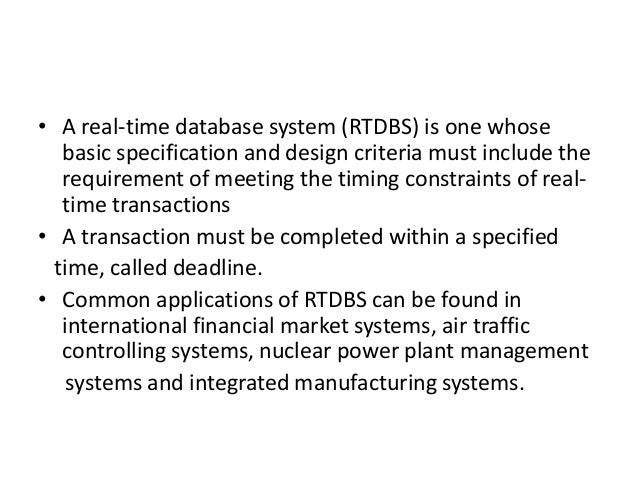 • A real-time database system (RTDBS) is one whose basic specification and design criteria must include the requirement of meeting the timing constraints of real-time transactions
• A transaction must be completed within a specified time, called deadline.
• Common applications of RTDBS can be found in international financial market systems, air traffic controlling systems, nuclear power plant management systems and integrated manufacturing systems.